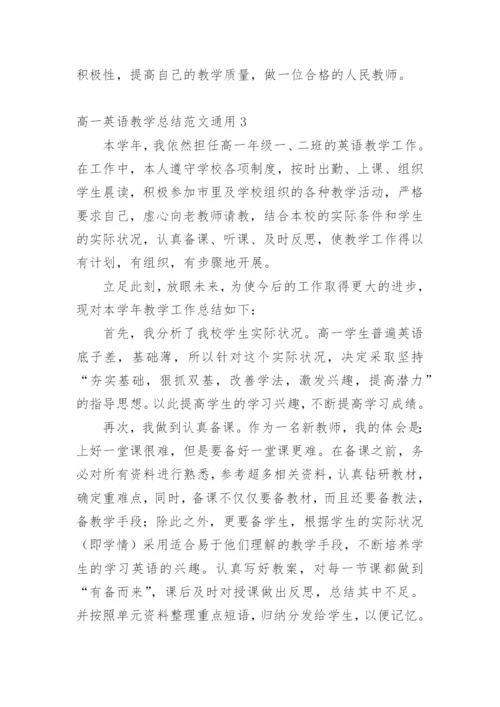 积极性，提高自己的教学质量，做一位合格的人民教师。

高一英语教学总结范文通用 3

本学年，我依然担任高一年级一、二班的英语教学工作。在工作中，本人遵守学校各项制度，按时出勤、上课、组织学生晨读，积极参加市里及学校组织的各种教学活动，严格要求自己，虚心向老教师请教，结合本校的实际条件和学生的实际状况，认真备课、听课、及时反思，使教学工作得以有计划，有组织，有步骤地开展。

立足此刻，放眼未来，为使今后的工作取得更大的进步，现对本学年教学工作总结如下：

首先，我分析了我校学生实际状况。高一学生普遍英语底子差，基础薄，所以针对这个实际状况，决定采取坚持“夯实基础，狠抓双基，改善学法，激发兴趣，提高潜力”的指导思想。以此提高学生的学习兴趣，不断提高学习成绩。

再次，我做到认真备课。作为一名新教师，我的体会是：上好一堂课很难，但是要备好一堂课更难。在备课之前，务必对所有资料进行熟悉，参考超多相关资料，认真钻研教材，确定重难点，同时，备课不仅仅要备教材，而且还要备教法，备教学手段；除此之外，更要备学生，根据学生的实际状况（即学情）采用适合易于他们理解的教学手段，不断培养学生的学习英语的兴趣。认真写好教案，对每一节课都做到“有备而来”，课后及时对授课做出反思，总结其中不足。并按照单元资料整理重点短语，归纳分发给学生，以便记忆。